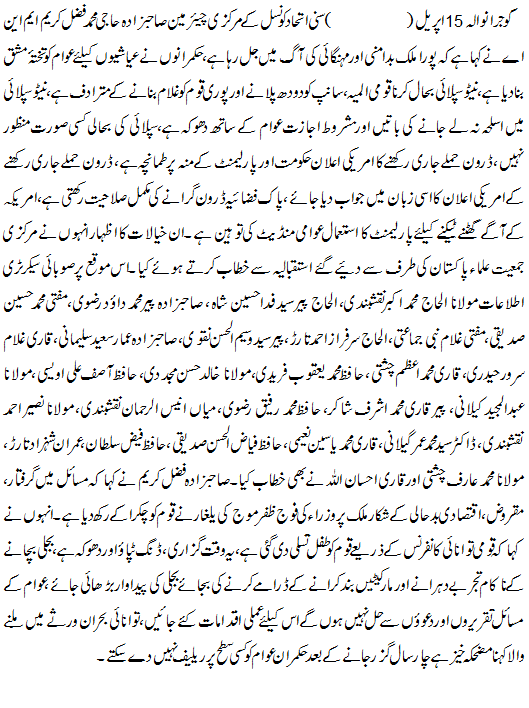 گوجرانوالہ 15 اپریل (          ) سنی اتحاد کونسل کے مرکزی چیئرمین صاحبزادہ حاجی محمد فضل کریم ایم این اے نے کہا ہے کہ پورا ملک بدامنی اور مہنگائی کی آگ میں جل رہا ہے، حکمرانوں نے عیاشیوں کیلئے عوام کو تختۂ مشق بنا دیا ہے، نیٹو سپلائی بحال کرنا قومی المیہ، سانپ کو دودھ پلانے اور پوری قوم کو غلام بنانے کے مترادف ہے، نیٹو سپلائی میں اسلحہ نہ لے جانے کی باتیں اور مشروط اجازت عوام کے ساتھ دھوکہ ہے، سپلائی کی بحالی کسی صورت منظور نہیں، ڈرون حملے جاری رکھنے کا امریکی اعلان حکومت اور پارلیمنٹ کے منہ پر طمانچہ ہے، ڈرون حملے جاری رکھنے کے امریکی اعلان کا اسی زبان میں جواب دیا جائے، پاک فضائیہ ڈرون گرانے کی مکمل صلاحیت رکھتی ہے، امریکہ کے آگے گھٹنے ٹیکنے کیلئے پارلیمنٹ کا استعمال عوامی مینڈیٹ کی توہین ہے۔ ان خیالات کا اظہار انہوں نے مرکزی جمعیت علماء پاکستان کی طرف سے دیئے گئے استقبالیہ سے خطاب کرتے ہوئے کیا۔ اس موقع پر صوبائی سیکرٹری اطلاعات مولانا الحاج محمد اکبر نقشبندی، الحاج پیر سید فدا حسین شاہ، صاحبزادہ پیر محمد داؤد رضوی، مفتی محمد حسین صدیقی، مفتی غلام نبی جماعتی، الحاج سرفراز احمد تارڑ، پیر سید وسیم الحسن نقوی، صاحبزادہ عمار سعید سلیمانی، قاری غلام سرور حیدری، قاری محمد اعظم چشتی، حافظ محمد یعقوب فریدی، مولانا خالد حسن مجددی، حافظ آصف علی اویسی، مولانا عبدالمجید کیلانی، پیر قاری محمد اشرف شاکر، حافظ محمد رفیق رضوی، میاں انیس الرحمان نقشبندی، مولانا نصیر احمد نقشبندی، ڈاکٹر سید محمد عمر گیلانی، قاری محمد یاسین نعیمی، حافظ فیاض الحسن صدیقی، حافظ فیض سلطان، عمران شہزاد تارڑ، مولانا محمد عارف چشتی اور قاری احسان اللہ نے بھی خطاب کیا۔ صاحبزادہ فضل کریم نے کہا کہ مسائل میں گرفتار، مقروض، اقتصادی بدحالی کے شکار ملک پر وزراء کی فوج ظفر موج کی یلغار نے قوم کو چکرا کے رکھ دیا ہے۔ انہوں نے کہا کہ قومی توانائی کانفرنس کے ذریعے قوم کو طفل تسلی دی گئی ہے، یہ وقت گزاری، ڈنگ ٹپاؤ اور دھوکہ ہے، بجلی بچانے کے ناکام تجربے دہرانے اور مارکیٹیں بند کرانے کے ڈرامے کرنے کی بجائے بجلی کی پیداوار بڑھائی جائے، عوام کے مسائل تقریروں اور دعوؤں سے حل نہیں ہوں گے اس کیلئے عملی اقدامات کئے جائیں، توانائی بحران ورثے میں ملنے والا کہنا مضحکہ خیز ہے چار سال گزر جانے کے بعد حکمران عوام کو کسی سطح پر ریلیف نہیں دے سکتے۔